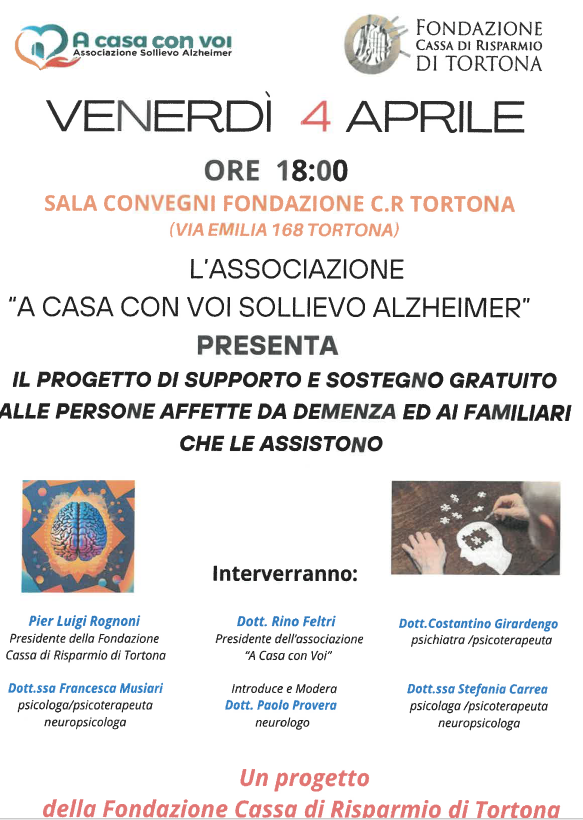 A casa con voi
Associazione Sollievo Alzheimer

FONDAZIONE
CASSA DI RISPARMIO
DI TORTONA

VENERDÌ 4 APRILE

ORE 18:00

SALA CONVEGNI FONDAZIONE C.R TORTONA
(VIA EMILIA 168 TORTONA)

L'ASSOCIAZIONE
"A CASA CON VOI SOLLIEVO ALZHEIMER"
PRESENTA
IL PROGETTO DI SUPPORTO E SOSTEGNO GRATUITO
ALLE PERSONE AFFETTE DA DEMENZA ED AI FAMILIARI
CHE LE ASSISTONO

Interverranno:

Pier Luigi Rognoni
Presidente della Fondazione
Cassa di Risparmio di Tortona

Dott.ssa Francesca Musiari
psicologa/psicoterapeuta
neuropsicologa

Dott. Rino Feltri
Presidente dell'associazione
"A Casa con Voi"

Introduce e Modera
Dott. Paolo Provera
neurologo

Dott.Costantino Girardengo
psichiatra /psicoterapeuta

Dott.ssa Stefania Carrea
psicolaga /psicoterapeuta
neuropsicologa

Un progetto
della Fondazione Cassa di Risparmio di Tortona